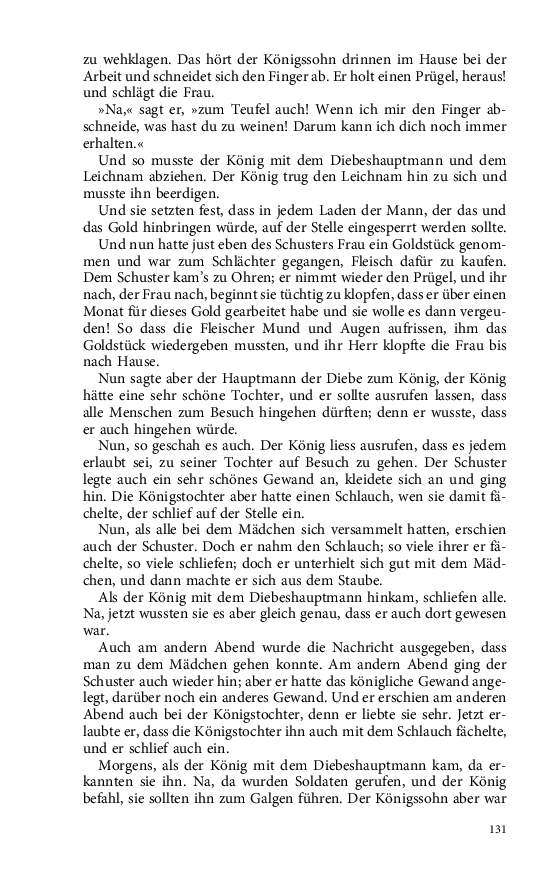 zu wehklagen. Das hört der Königssohn drinnen im Hause bei der Arbeit und schneidet sich den Finger ab. Er holt einen Prügel, heraus! und schlägt die Frau.

»Na,« sagt er, »zum Teufel auch! Wenn ich mir den Finger abschneide, was hast du zu weinen! Darum kann ich dich noch immer erhalten.«

Und so musste der König mit dem Diebeshauptmann und dem Leichnam abziehen. Der König trug den Leichnam hin zu sich und musste ihn beerdigen.

Und sie setzten fest, dass in jedem Laden der Mann, der das und das Gold hinbringen würde, auf der Stelle eingesperrt werden sollte.

Und nun hatte just eben des Schusters Frau ein Goldstück genommen und war zum Schlächter gegangen, Fleisch dafür zu kaufen. Dem Schuster kam's zu Ohren; er nimmt wieder den Prügel, und ihr nach, der Frau nach, beginnt sie tüchtig zu klopfen, dass er über einen Monat für dieses Gold gearbeitet habe und sie wolle es dann vergeuden! So dass die Fleischer Mund und Augen aufrissen, ihm das Goldstück wiedergeben mussten, und ihr Herr klopfte die Frau bis nach Hause.

Nun sagte aber der Hauptmann der Diebe zum König, der König hätte eine sehr schöne Tochter, und er sollte ausrufen lassen, dass alle Menschen zum Besuch hingehen dürften; denn er wusste, dass er auch hingehen würde.

Nun, so geschah es auch. Der König liess ausrufen, dass es jedem erlaubt sei, zu seiner Tochter auf Besuch zu gehen. Der Schuster legte auch ein sehr schönes Gewand an, kleidete sich an und ging hin. Die Königstochter aber hatte einen Schlauch, wen sie damit fächelte, der schlief auf der Stelle ein.

Nun, als alle bei dem Mädchen sich versammelt hatten, erschien auch der Schuster. Doch er nahm den Schlauch; so viele ihrer er fächelte, so viele schliefen; doch er unterhielt sich gut mit dem Mädchen, und dann machte er sich aus dem Staube.

Als der König mit dem Diebeshauptmann hinkam, schliefen alle. Na, jetzt wussten sie es aber gleich genau, dass er auch dort gewesen war.

Auch am andern Abend wurde die Nachricht ausgegeben, dass man zu dem Mädchen gehen konnte. Am andern Abend ging der Schuster auch wieder hin; aber er hatte das königliche Gewand angelegt, darüber noch ein anderes Gewand. Und er erschien am anderen Abend auch bei der Königstochter, denn er liebte sie sehr. Jetzt erlaubte er, dass die Königstochter ihn auch mit dem Schlauch fächelte, und er schlief auch ein.

Morgens, als der König mit dem Diebeshauptmann kam, da erkannten sie ihn. Na, da wurden Soldaten gerufen, und der König befahl, sie sollten ihn zum Galgen führen. Der Königssohn aber war

131